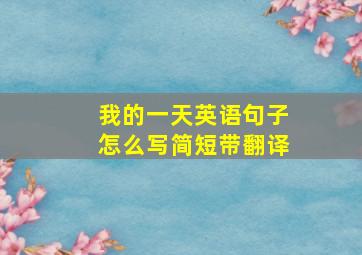 我的一天英语句子
怎么写简短带翻译